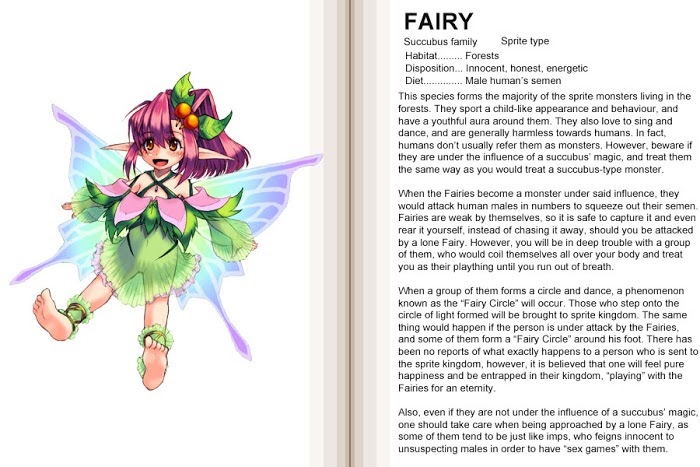 FAIRY

Succubus family Sprite type

Habitat......... Forests
Disposition... Innocent, honest, energetic
Diet.............. Male human's semen

This species forms the majority of the sprite monsters living in the forests. They sport a child-like appearance and behaviour, and have a youthful aura around them. They also love to sing and dance, and are generally harmless towards humans. In fact, humans don't usually refer them as monsters. However, beware if they are under the influence of a succubus' magic, and treat them the same way as you would treat a succubus-type monster.

When the Fairies become a monster under said influence, they would attack human males in numbers to squeeze out their semen. Fairies are weak by themselves, so it is safe to capture it and even rear it yourself, instead of chasing it away, should you be attacked by a lone Fairy. However, you will be in deep trouble with a group of them, who would coil themselves all over your body and treat you as their plaything until you run out of breath.

When a group of them forms a circle and dance, a phenomenon known as the "Fairy Circle" will occur. Those who step onto the circle of light formed will be brought to sprite kingdom. The same thing would happen if the person is under attack by the Fairies, and some of them form a "Fairy Circle" around his foot. There has been no reports of what exactly happens to a person who is sent to the sprite kingdom, however, it is believed that one will feel pure happiness and be entrapped in their kingdom, "playing" with the Fairies for an eternity.

Also, even if they are not under the influence of a succubus' magic, one should take care when being approached by a lone Fairy, as some of them tend to be just like imps, who feigns innocent to unsuspecting males in order to have "sex games" with them.